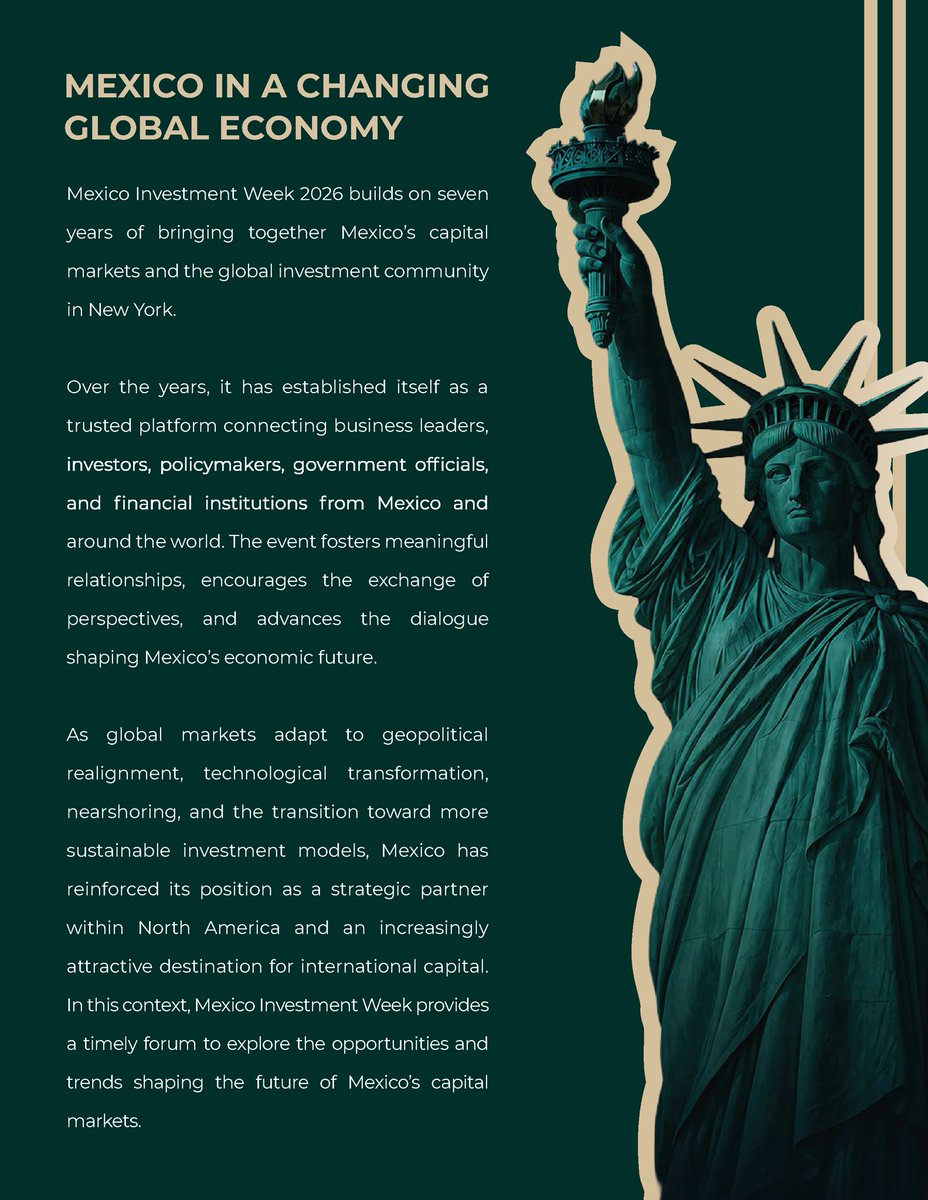 MEXICO IN A CHANGING GLOBAL ECONOMY

Mexico Investment Week 2026 builds on seven years of bringing together Mexico's capital markets and the global investment community in New York.

Over the years, it has established itself as a trusted platform connecting business leaders, investors, policymakers, government officials, and financial institutions from Mexico and around the world. The event fosters meaningful relationships, encourages the exchange of perspectives, and advances the dialogue shaping Mexico's economic future.

As global markets adapt to geopolitical realignment, technological transformation, nearshoring, and the transition toward more sustainable investment models, Mexico has reinforced its position as a strategic partner within North America and an increasingly attractive destination for international capital. In this context, Mexico Investment Week provides a timely forum to explore the opportunities and trends shaping the future of Mexico's capital markets.